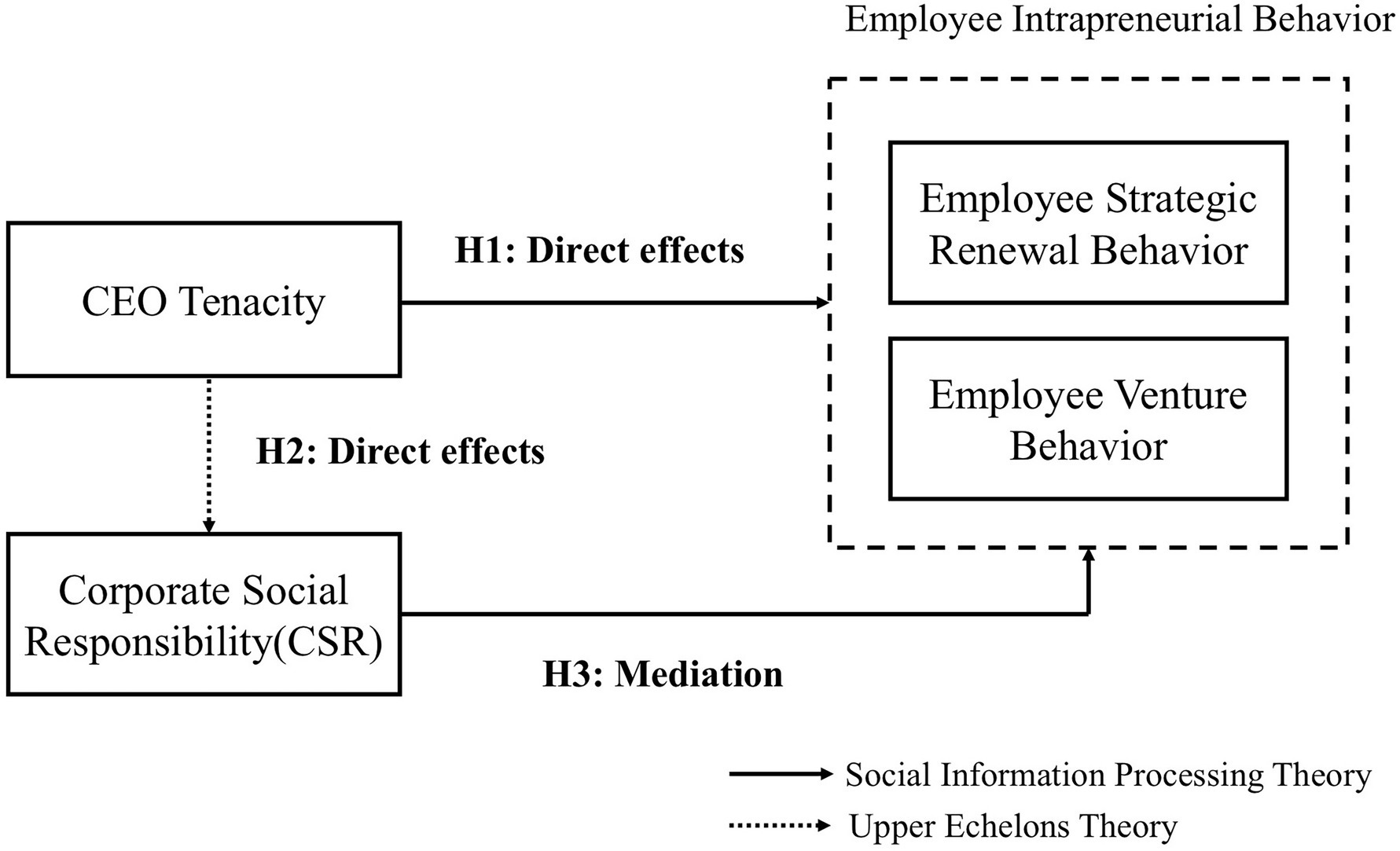 Employee Intrapreneurial Behavior

Employee Strategic Renewal Behavior

Employee Venture Behavior

CEO Tenacity

H1: Direct effects

H2: Direct effects

Corporate Social Responsibility(CSR)

H3: Mediation

Social Information Processing Theory

Upper Echelons Theory